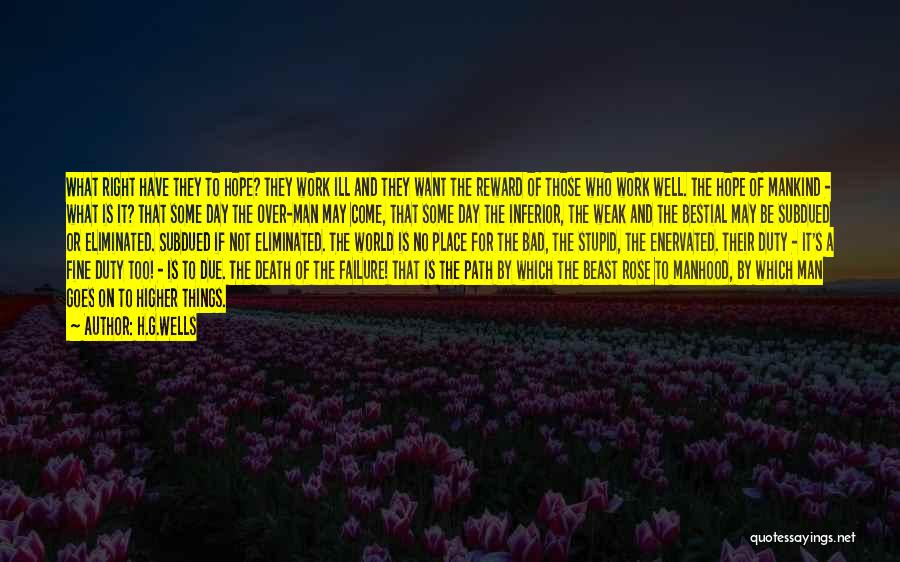 WHAT RIGHT HAVE THEY TO HOPE? THEY WORK ILL AND THEY WANT THE REWARD OF THOSE WHO WORK WELL. THE HOPE OF MANKIND - WHAT IS IT? THAT SOME DAY THE OVER-MAN MAY COME, THAT SOME DAY THE INFERIOR, THE WEAK AND THE BESTIAL MAY BE SUBDUED OR ELIMINATED. SUBDUED IF NOT ELIMINATED. THE WORLD IS NO PLACE FOR THE BAD, THE STUPID, THE ENERVATED. THEIR DUTY - IT'S A FINE DUTY TOO! - IS TO DUE. THE DEATH OF THE FAILURE! THAT IS THE PATH BY WHICH THE BEAST ROSE TO MANHOOD, BY WHICH MAN GOES ON TO HIGHER THINGS.

~ AUTHOR: H.G.WELLS

quotessayings.net